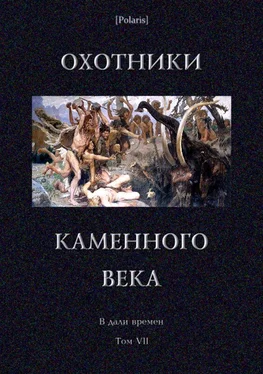 [Polaris]

ОХОТНИКИ

КАМЕННОГО ВЕКА

В дали времен

Том VII